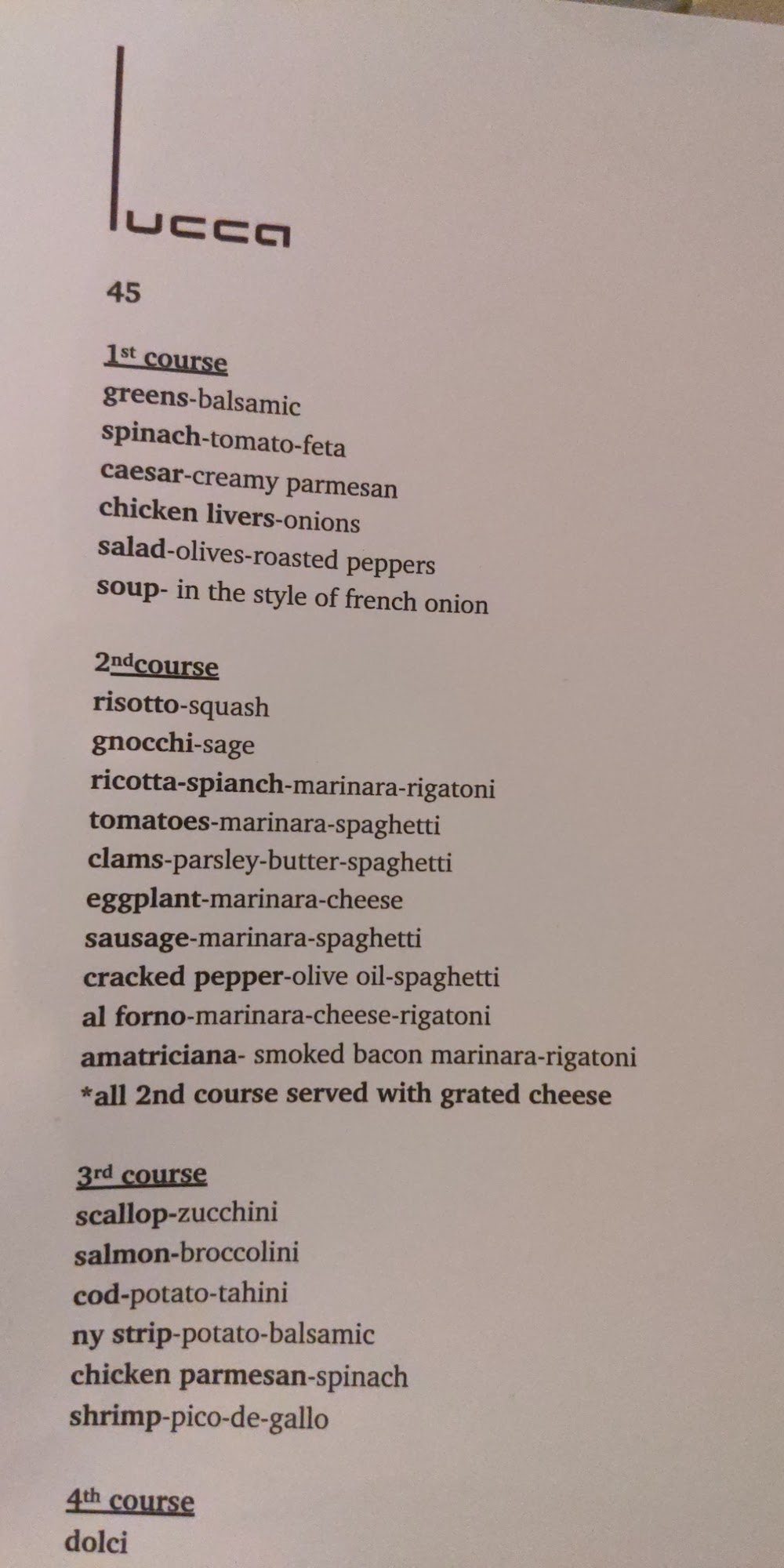 lucca

45

1st course
greens-balsamic
spinach-tomato-feta
caesar-creamy parmesan
chicken livers-onions
salad-olives-roasted peppers
soup- in the style of french onion

2ndcourse
risotto-squash
gnocchi-sage
ricotta-spianch-marinara-rigatoni
tomatoes-marinara-spaghetti
clams-parsley-butter-spaghetti
eggplant-marinara-cheese
sausage-marinara-spaghetti
cracked pepper-olive oil-spaghetti
al forno-marinara-cheese-rigatoni
amatriciana- smoked bacon marinara-rigatoni
*all 2nd course served with grated cheese

3rd course
scallop-zucchini
salmon-broccolini
cod-potato-tahini
ny strip-potato-balsamic
chicken parmesan-spinach
shrimp-pico-de-gallo

4th course
dolci